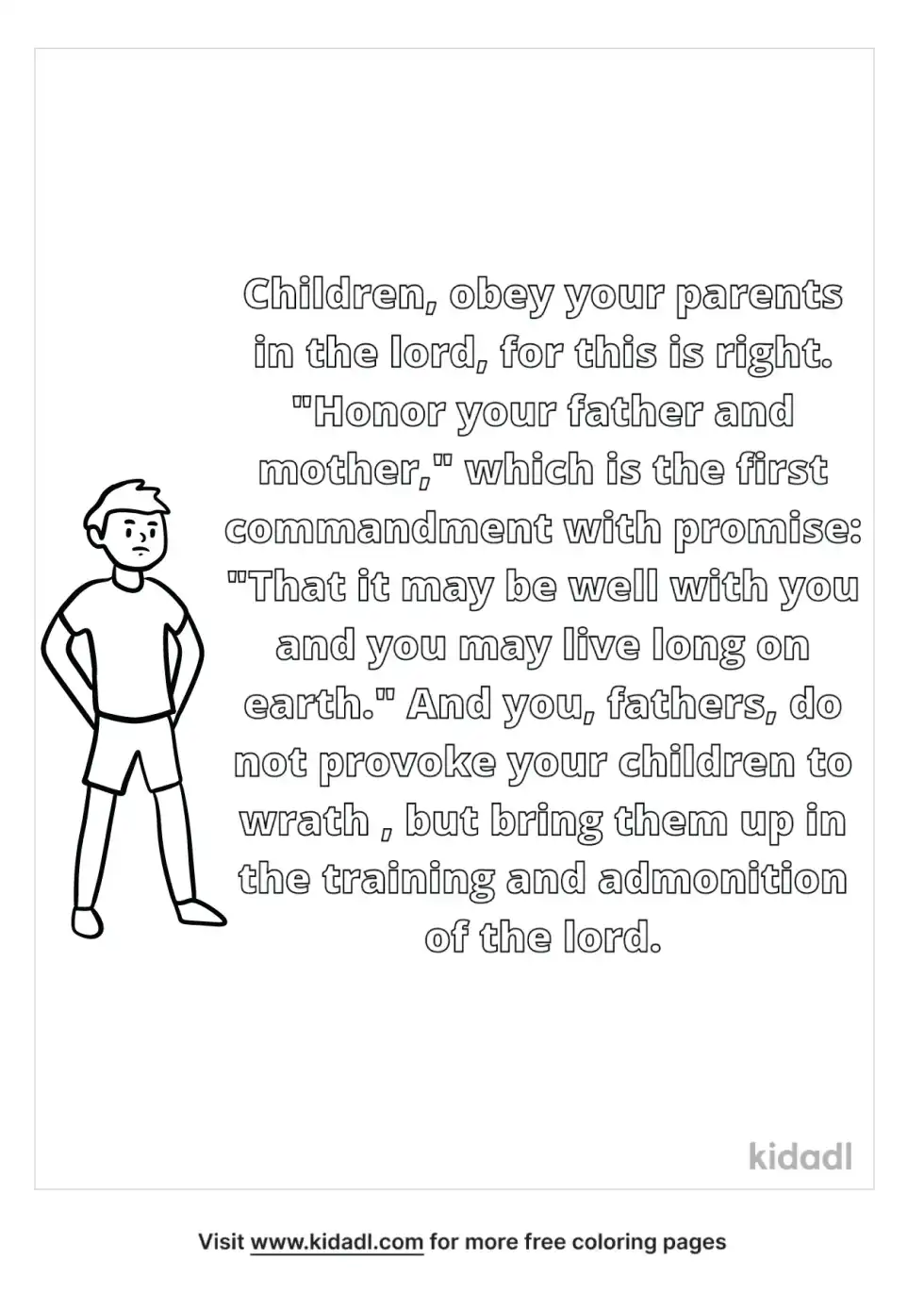 Children, obey your parents in the lord, for this is right. "Honor your father and mother," which is the first commandment with promise: "That it may be well with you and you may live long on earth." And you, fathers, do not provoke your children to wrath , but bring them up in the training and admonition of the lord.

kidadl

Visit www.kidadl.com for more free coloring pages